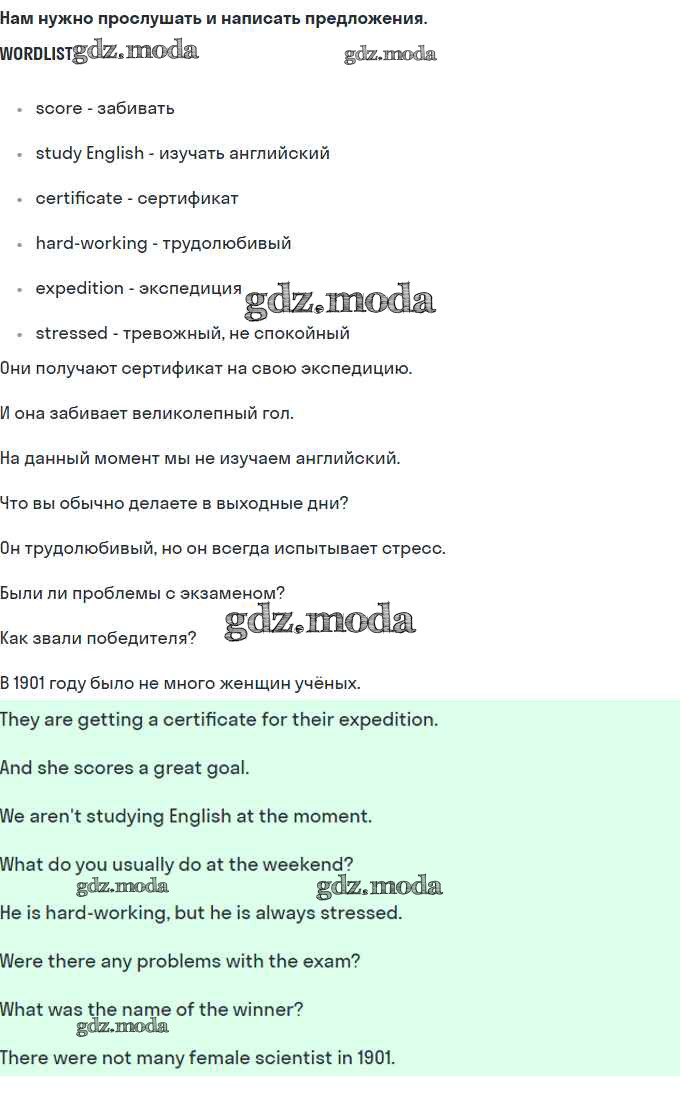 Нам нужно прослушать и написать предложения.

WORDLIST

• score - забивать
• study English - изучать английский
• certificate - сертификат
• hard-working - трудолюбивый
• expedition - экспедиция
• stressed - тревожный, не спокойный

Они получают сертификат на свою экспедицию.

И она забивает великолепный гол.

На данный момент мы не изучаем английский.

Что вы обычно делаете в выходные дни?

Он трудолюбивый, но он всегда испытывает стресс.

Были ли проблемы с экзаменом?

Как звали победителя?

В 1901 году было не много женщин учёных.

They are getting a certificate for their expedition.

And she scores a great goal.

We aren't studying English at the moment.

What do you usually do at the weekend?

He is hard-working, but he is always stressed.

Were there any problems with the exam?

What was the name of the winner?

There were not many female scientist in 1901.

gdz.moda